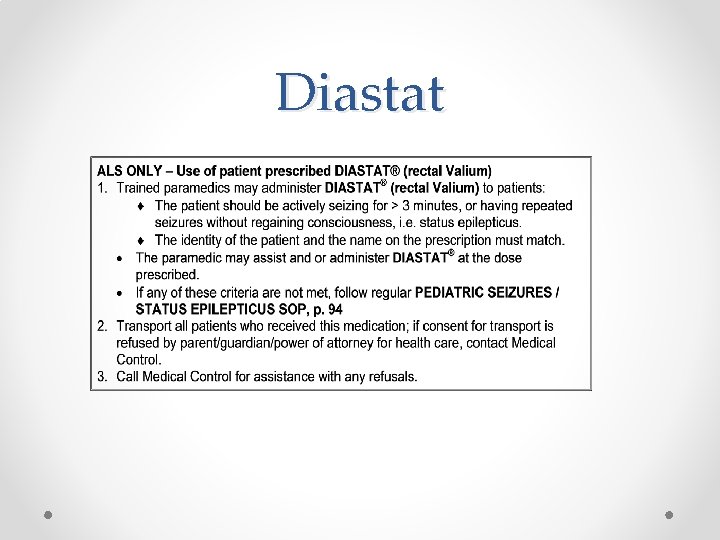 Diastat

ALS ONLY – Use of patient prescribed DIASTAT® (rectal Valium)

1. Trained paramedics may administer DIASTAT® (rectal Valium) to patients:

♦ The patient should be actively seizing for > 3 minutes, or having repeated seizures without regaining consciousness, i.e. status epilepticus.

♦ The identity of the patient and the name on the prescription must match.

• The paramedic may assist and or administer DIASTAT® at the dose prescribed.

• If any of these criteria are not met, follow regular PEDIATRIC SEIZURES / STATUS EPILEPTICUS SOP, p. 94

2. Transport all patients who received this medication; if consent for transport is refused by parent/guardian/power of attorney for health care, contact Medical Control.

3. Call Medical Control for assistance with any refusals.